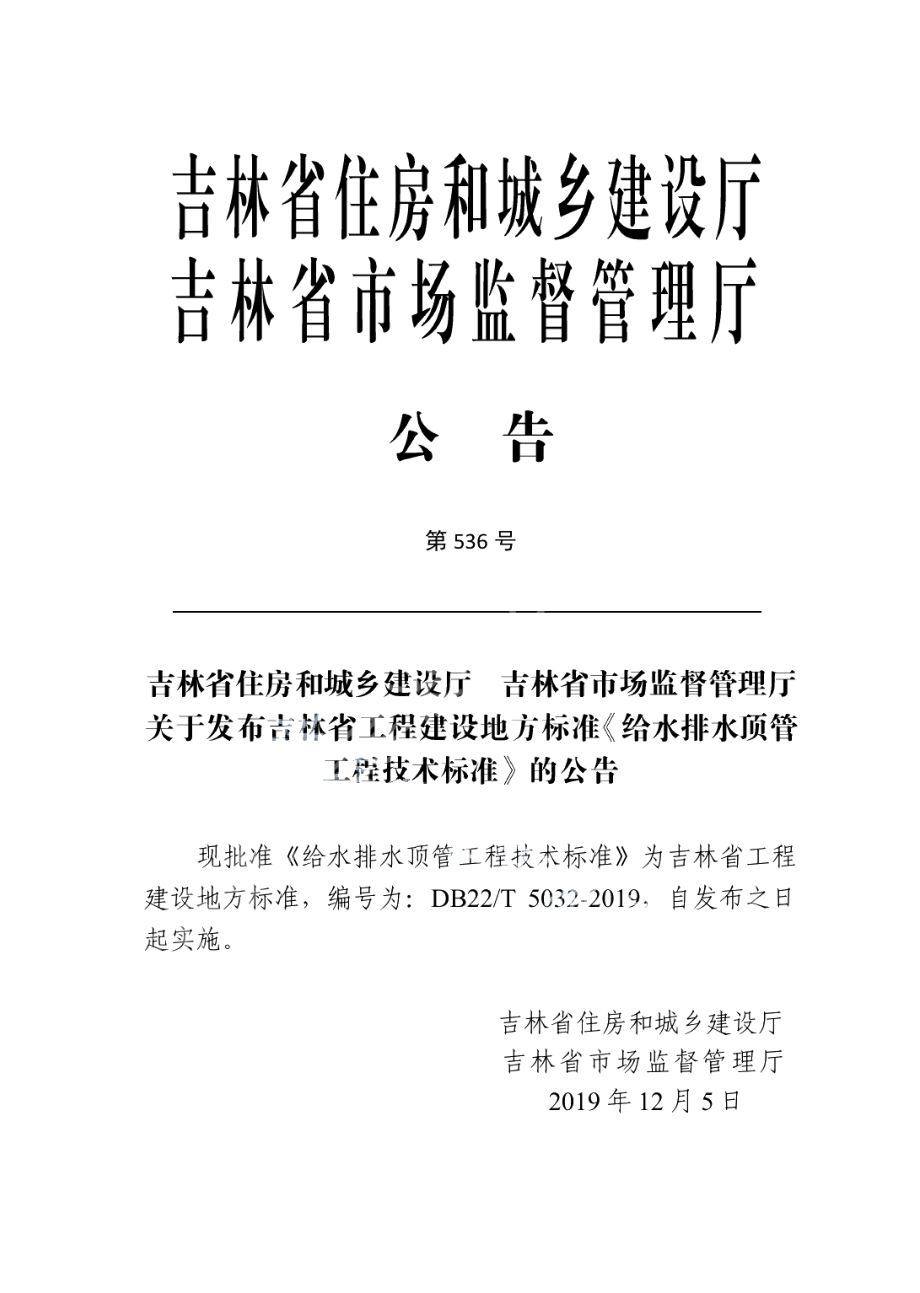 吉林省住房和城乡建设厅
吉林省市场监督管理厅

公　告

第 536 号

吉林省住房和城乡建设厅　吉林省市场监督管理厅关于发布吉林省工程建设地方标准《给水排水顶管工程技术标准》的公告

现批准《给水排水顶管工程技术标准》为吉林省工程建设地方标准，编号为：DB22/T 5032-2019，自发布之日起实施。

吉林省住房和城乡建设厅
吉林省市场监督管理厅
2019 年 12 月 5 日